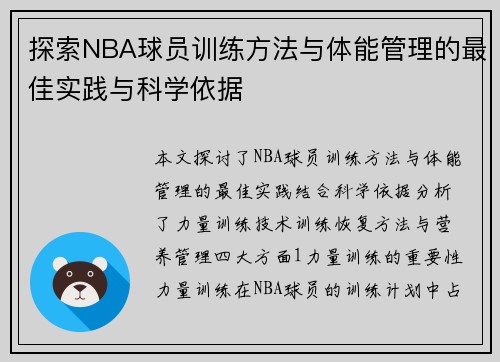 探索NBA球员训练方法与体能管理的最佳实践与科学依据

本文探讨了NBA球员训练方法与体能管理的最佳实践结合科学依据分析了力量训练技术训练恢复方法与营养管理四大方面1力量训练的重要性力量训练在NBA球员的训练计划中占